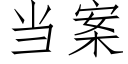 当案